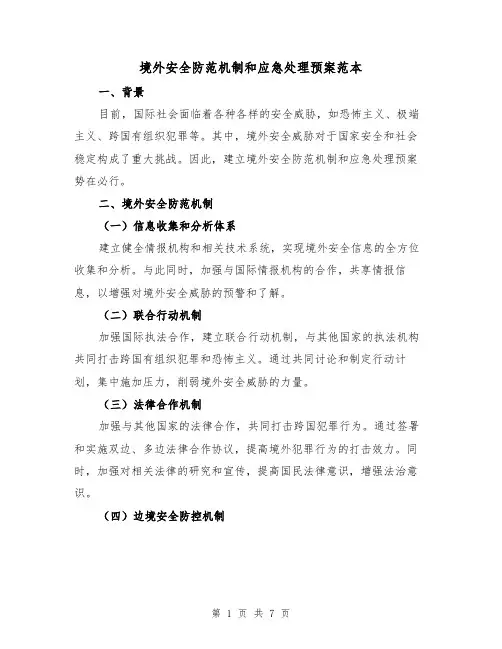 境外安全防范机制和应急处理预案范本

一、背景

目前，国际社会面临着各种各样的安全威胁，如恐怖主义、极端主义、跨国有组织犯罪等。其中，境外安全威胁对于国家安全和社会稳定构成了重大挑战。因此，建立境外安全防范机制和应急处理预案势在必行。

二、境外安全防范机制

（一）信息收集和分析体系

建立健全情报机构和相关技术系统，实现境外安全信息的全方位收集和分析。与此同时，加强与国际情报机构的合作，共享情报信息，以增强对境外安全威胁的预警和了解。

（二）联合行动机制

加强国际执法合作，建立联合行动机制，与其他国家的执法机构共同打击跨国有组织犯罪和恐怖主义。通过共同讨论和制定行动计划，集中施加压力，削弱境外安全威胁的力量。

（三）法律合作机制

加强与其他国家的法律合作，共同打击跨国犯罪行为。通过签署和实施双边、多边法律合作协议，提高境外犯罪行为的打击效力。同时，加强对相关法律的研究和宣传，提高国民法律意识，增强法治意识。

（四）边境安全防控机制

第 1 页 共 7 页